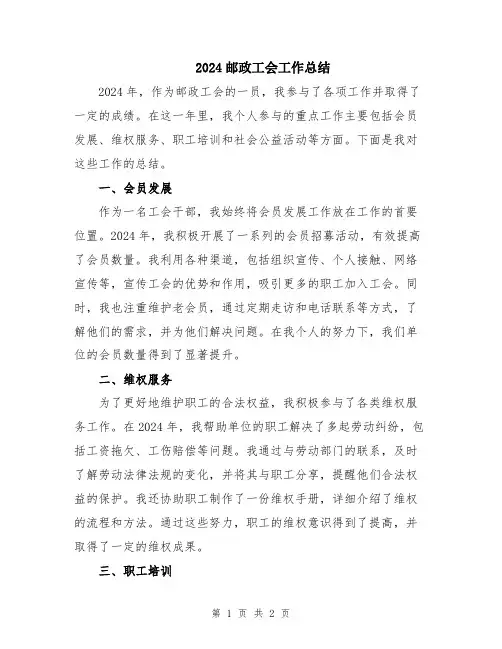 2024 邮政工会工作总结

2024 年，作为邮政工会的一员，我参与了各项工作并取得了一定的成绩。在这一年里，我个人参与的重点工作主要包括会员发展、维权服务、职工培训和社会公益活动等方面。下面是我对这些工作的总结。

一、会员发展

作为一名工会干部，我始终将会员发展工作放在工作的首要位置。2024 年，我积极开展了一系列的会员招募活动，有效提高了会员数量。我利用各种渠道，包括组织宣传、个人接触、网络宣传等，宣传工会的优势和作用，吸引更多的职工加入工会。同时，我也注重维护老会员，通过定期走访和电话联系等方式，了解他们的需求，并为他们解决问题。在我个人的努力下，我们单位的会员数量得到了显著提升。

二、维权服务

为了更好地维护职工的合法权益，我积极参与了各类维权服务工作。在 2024 年，我帮助单位的职工解决了多起劳动纠纷，包括工资拖欠、工伤赔偿等问题。我通过与劳动部门的联系，及时了解劳动法律法规的变化，并将其与职工分享，提醒他们合法权益的保护。我还协助职工制作了一份维权手册，详细介绍了维权的流程和方法。通过这些努力，职工的维权意识得到了提高，并取得了一定的维权成果。

三、职工培训

第 1 页 共 2 页